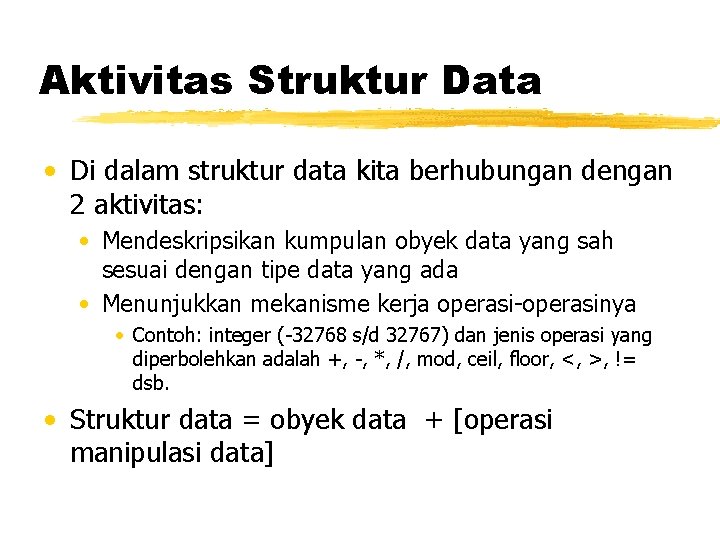 Aktivitas Struktur Data

• Di dalam struktur data kita berhubungan dengan 2 aktivitas:
  • Mendeskripsikan kumpulan obyek data yang sah sesuai dengan tipe data yang ada
  • Menunjukkan mekanisme kerja operasi-operasinya
    • Contoh: integer (-32768 s/d 32767) dan jenis operasi yang diperbolehkan adalah +, -, *, /, mod, ceil, floor, <, >, != dsb.
• Struktur data = obyek data + [operasi manipulasi data]